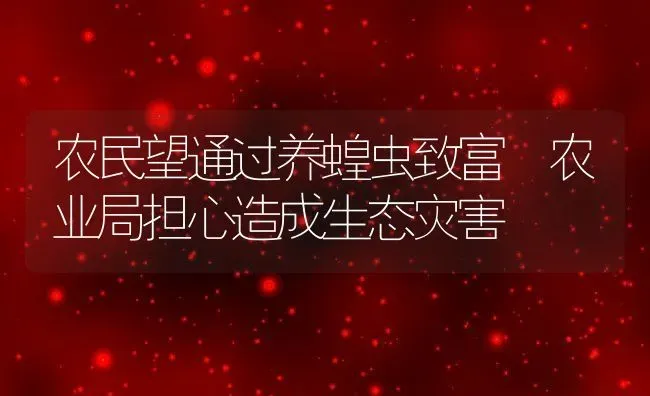 农民望通过养蝗虫致富　农业局担心造成生态灾害